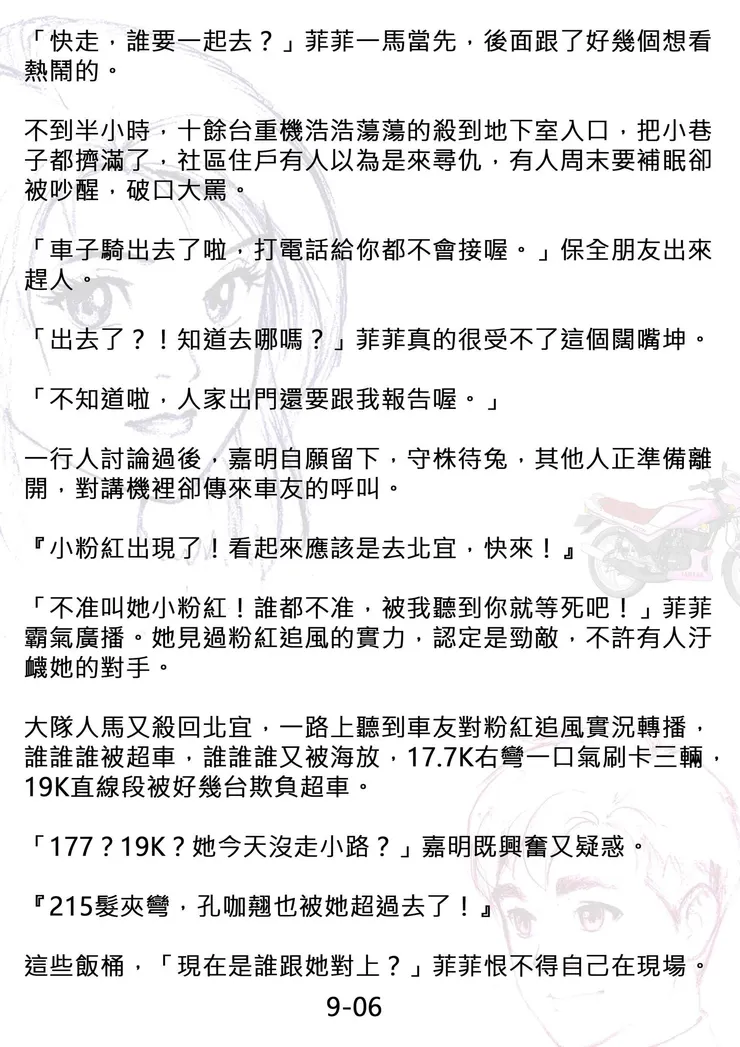 「快走，誰要一起去？」菲菲一馬當先，後面跟了好幾個想看熱鬧的。

不到半小時，十餘台重機浩浩蕩蕩的殺到地下室入口，把小巷子都擠滿了，社區住戶有人以為是來尋仇，有人周末要補眠卻被吵醒，破口大罵。

「車子騎出去了啦，打電話給你都不會接喔。」保全朋友出來趕人。

「出去了？！知道去哪嗎？」菲菲真的很受不了這個闊嘴坤。

「不知道啦，人家出門還要跟我報告喔。」

一行人討論過後，嘉明自願留下，守株待兔，其他人正準備離開，對講機裡卻傳來車友的呼叫。

『小粉紅出現了！看起來應該是去北宜，快來！』

「不准叫她小粉紅！誰都不准，被我聽到你就等死吧！」菲菲霸氣廣播。她見過粉紅追風的實力，認定是勁敵，不許有人汙衊她的對手。

大隊人馬又殺回北宜，一路上聽到車友對粉紅追風實況轉播，誰誰誰被超車，誰誰誰又被海放，17.7K右彎一口氣刷卡三輛，19K直線段被好幾台欺負超車。

「177？19K？她今天沒走小路？」嘉明既興奮又疑惑。

『215髮夾彎，孔咖翹也被她超過去了！』

這些飯桶，「現在是誰跟她對上？」菲菲恨不得自己在現場。

9-06